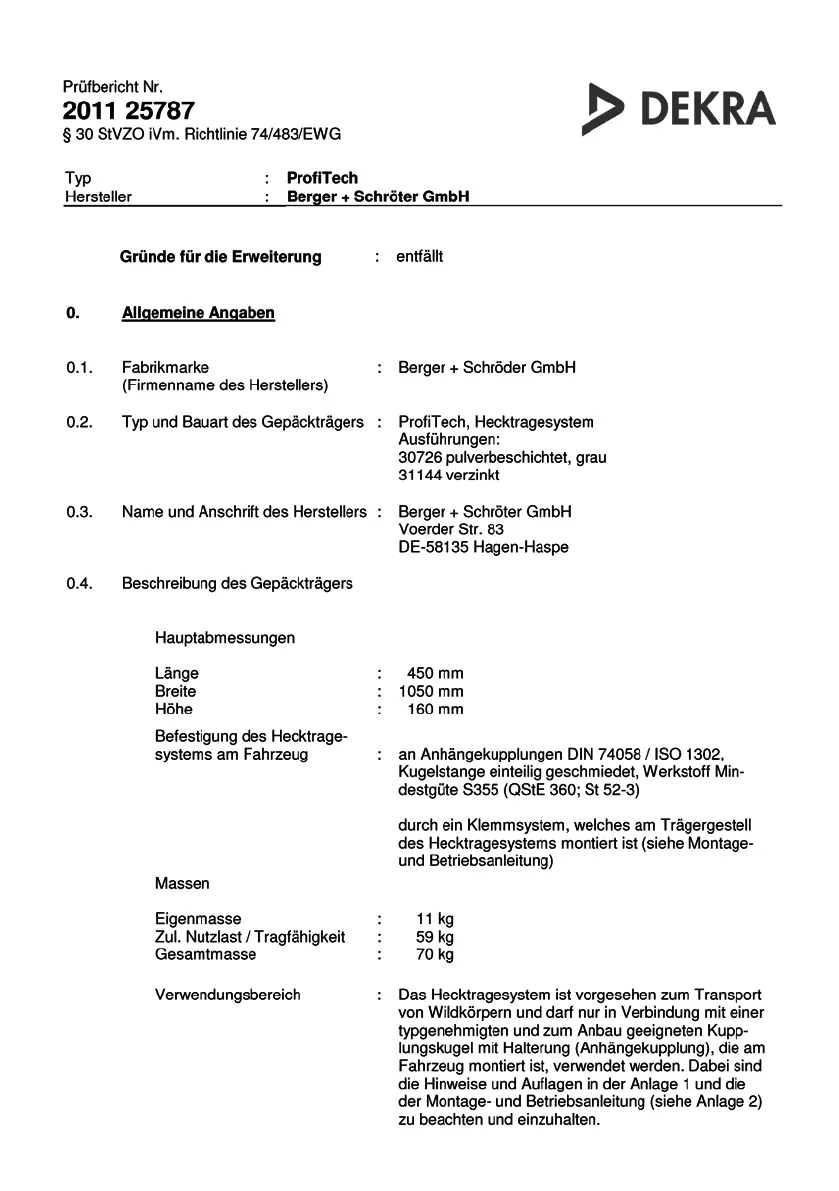 Prüfbericht Nr.
2011 25787
§ 30 StVZO iVm. Richtlinie 74/483/EWG

DEKRA

Typ : ProfiTech
Hersteller : Berger + Schröter GmbH

Gründe für die Erweiterung : entfällt

0. Allgemeine Angaben

0.1. Fabrikmarke (Firmenname des Herstellers) : Berger + Schröder GmbH

0.2. Typ und Bauart des Gepäckträgers : ProfiTech, Hecktragesystem
Ausführungen:
30726 pulverbeschichtet, grau
31144 verzinkt

0.3. Name und Anschrift des Herstellers : Berger + Schröter GmbH
Voerder Str. 83
DE-58135 Hagen-Haspe

0.4. Beschreibung des Gepäckträgers

Hauptabmessungen

Länge : 450 mm
Breite : 1050 mm
Höhe : 160 mm

Befestigung des Hecktragesystems am Fahrzeug : an Anhängekupplungen DIN 74058 / ISO 1302, Kugelstange einteilig geschmiedet, Werkstoff Mindestgüte S355 (QStE 360; St 52-3)

durch ein Klemmsystem, welches am Trägergestell des Hecktragesystems montiert ist (siehe Montage- und Betriebsanleitung)

Massen

Eigenmasse : 11 kg
Zul. Nutzlast / Tragfähigkeit : 59 kg
Gesamtmasse : 70 kg

Verwendungsbereich : Das Hecktragesystem ist vorgesehen zum Transport von Wildkörpern und darf nur in Verbindung mit einer typgenehmigten und zum Anbau geeigneten Kupplungskugel mit Halterung (Anhängekupplung), die am Fahrzeug montiert ist, verwendet werden. Dabei sind die Hinweise und Auflagen in der Anlage 1 und die der Montage- und Betriebsanleitung (siehe Anlage 2) zu beachten und einzuhalten.